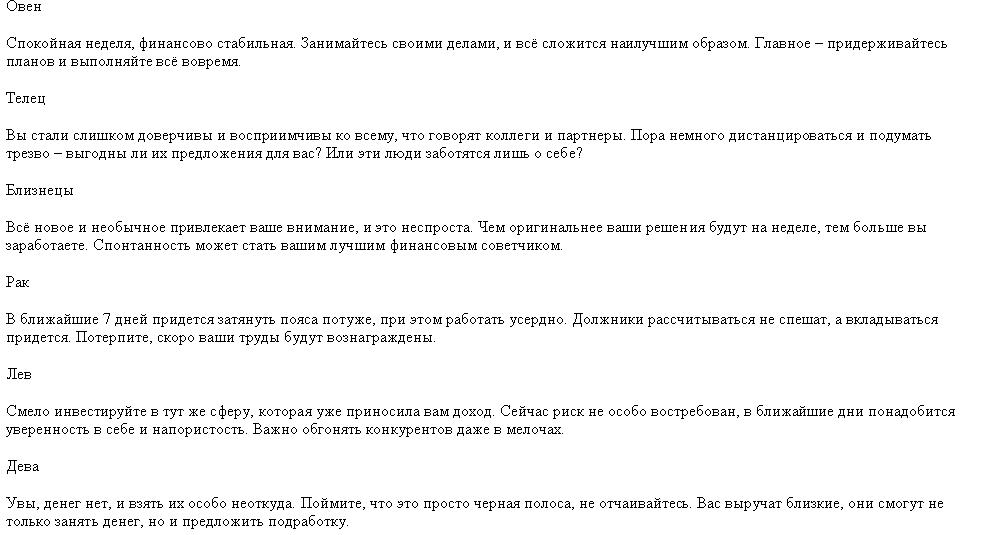 Овен

Спокойная неделя, финансово стабильная. Занимайтесь своими делами, и всё сложится наилучшим образом. Главное – придерживайтесь планов и выполняйте всё вовремя.

Телец

Вы стали слишком доверчивы и восприимчивы ко всему, что говорят коллеги и партнеры. Пора немного дистанцироваться и подумать трезво – выгодны ли их предложения для вас? Или эти люди заботятся лишь о себе?

Близнецы

Всё новое и необычное привлекает ваше внимание, и это неспроста. Чем оригинальнее ваши решения будут на неделе, тем больше вы заработаете. Спонтанность может стать вашим лучшим финансовым советчиком.

Рак

В ближайшие 7 дней придется затянуть пояса потуже, при этом работать усердно. Должники рассчитываться не спешат, а вкладываться придется. Потерпите, скоро ваши труды будут вознаграждены.

Лев

Смело инвестируйте в тут же сферу, которая уже приносила вам доход. Сейчас риск не особо востребован, в ближайшие дни понадобится уверенность в себе и напористость. Важно обгонять конкурентов даже в мелочах.

Дева

Увы, денег нет, и взять их особо неоткуда. Поймите, что это просто черная полоса, не отчаивайтесь. Вас выручат близкие, они смогут не только занять денег, но и предложить подработку.